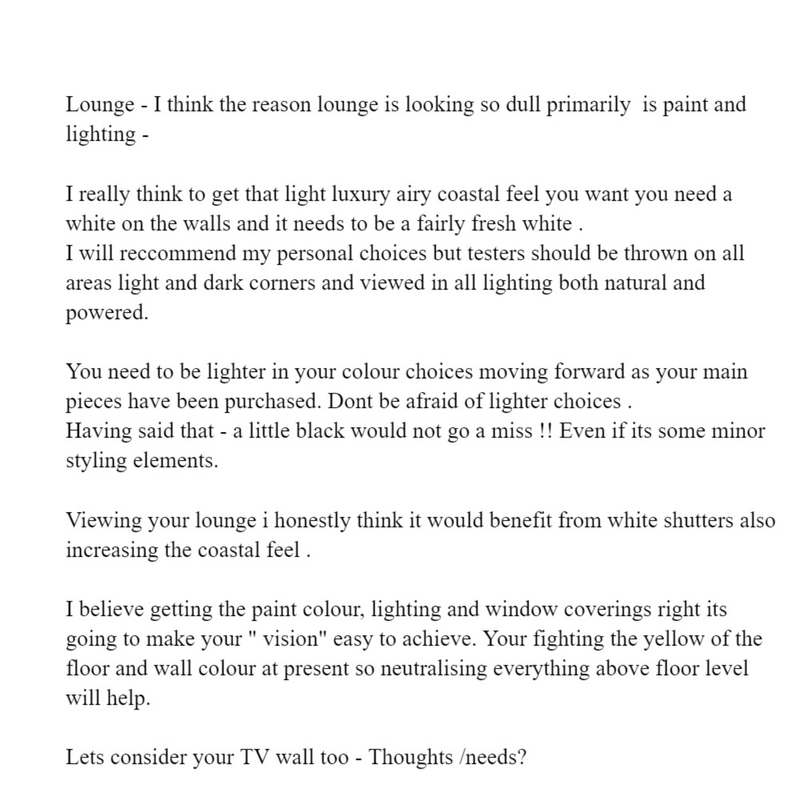 Lounge - I think the reason lounge is looking so dull primarily is paint and lighting -

I really think to get that light luxury airy coastal feel you want you need a white on the walls and it needs to be a fairly fresh white .
I will reccommend my personal choices but testers should be thrown on all areas light and dark corners and viewed in all lighting both natural and powered.

You need to be lighter in your colour choices moving forward as your main pieces have been purchased. Dont be afraid of lighter choices .
Having said that - a little black would not go a miss !! Even if its some minor styling elements.

Viewing your lounge i honestly think it would benefit from white shutters also increasing the coastal feel .

I believe getting the paint colour, lighting and window coverings right its going to make your " vision" easy to achieve. Your fighting the yellow of the floor and wall colour at present so neutralising everything above floor level will help.

Lets consider your TV wall too - Thoughts /needs?